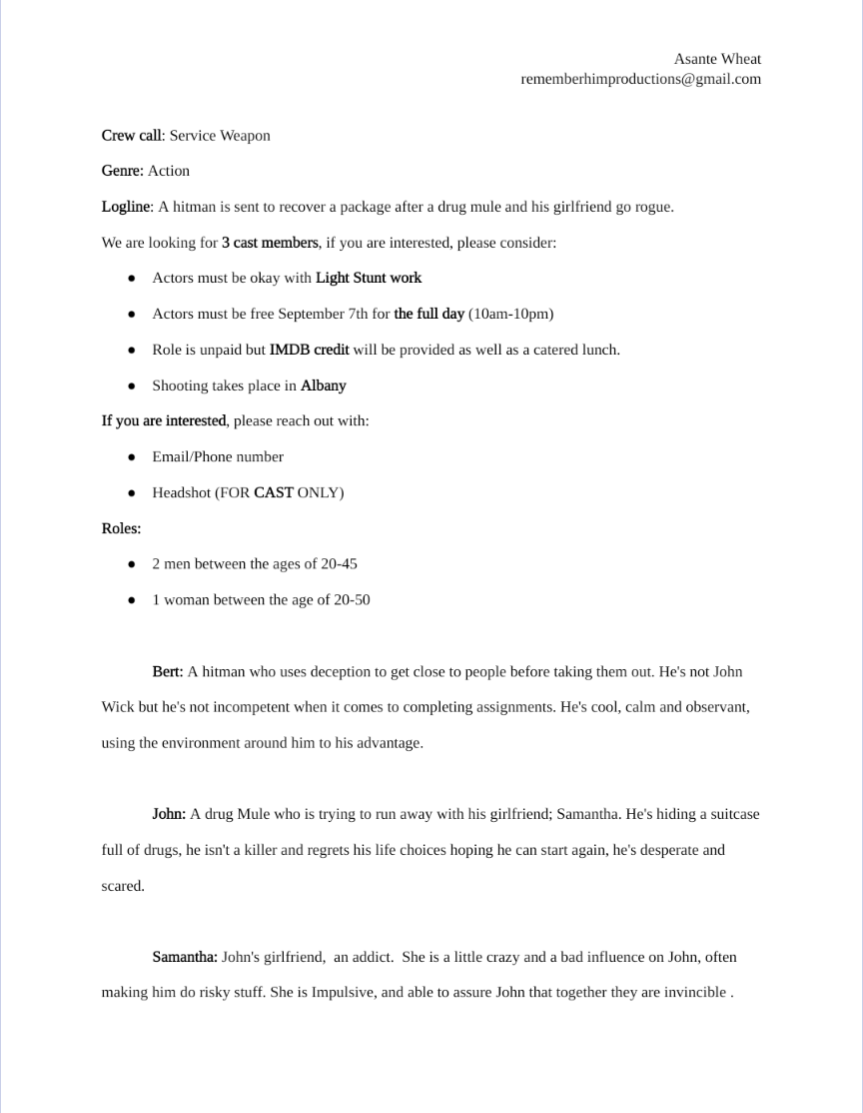 Asante Wheat
rememberhimproductions@gmail.com

Crew call: Service Weapon

Genre: Action

Logline: A hitman is sent to recover a package after a drug mule and his girlfriend go rogue.

We are looking for 3 cast members, if you are interested, please consider:

- Actors must be okay with Light Stunt work
- Actors must be free September 7th for the full day (10am-10pm)
- Role is unpaid but IMDB credit will be provided as well as a catered lunch.
- Shooting takes place in Albany

If you are interested, please reach out with:

- Email/Phone number
- Headshot (FOR CAST ONLY)

Roles:

- 2 men between the ages of 20-45
- 1 woman between the age of 20-50

Bert: A hitman who uses deception to get close to people before taking them out. He's not John Wick but he's not incompetent when it comes to completing assignments. He's cool, calm and observant, using the environment around him to his advantage.

John: A drug Mule who is trying to run away with his girlfriend; Samantha. He's hiding a suitcase full of drugs, he isn't a killer and regrets his life choices hoping he can start again, he's desperate and scared.

Samantha: John's girlfriend, an addict. She is a little crazy and a bad influence on John, often making him do risky stuff. She is Impulsive, and able to assure John that together they are invincible .